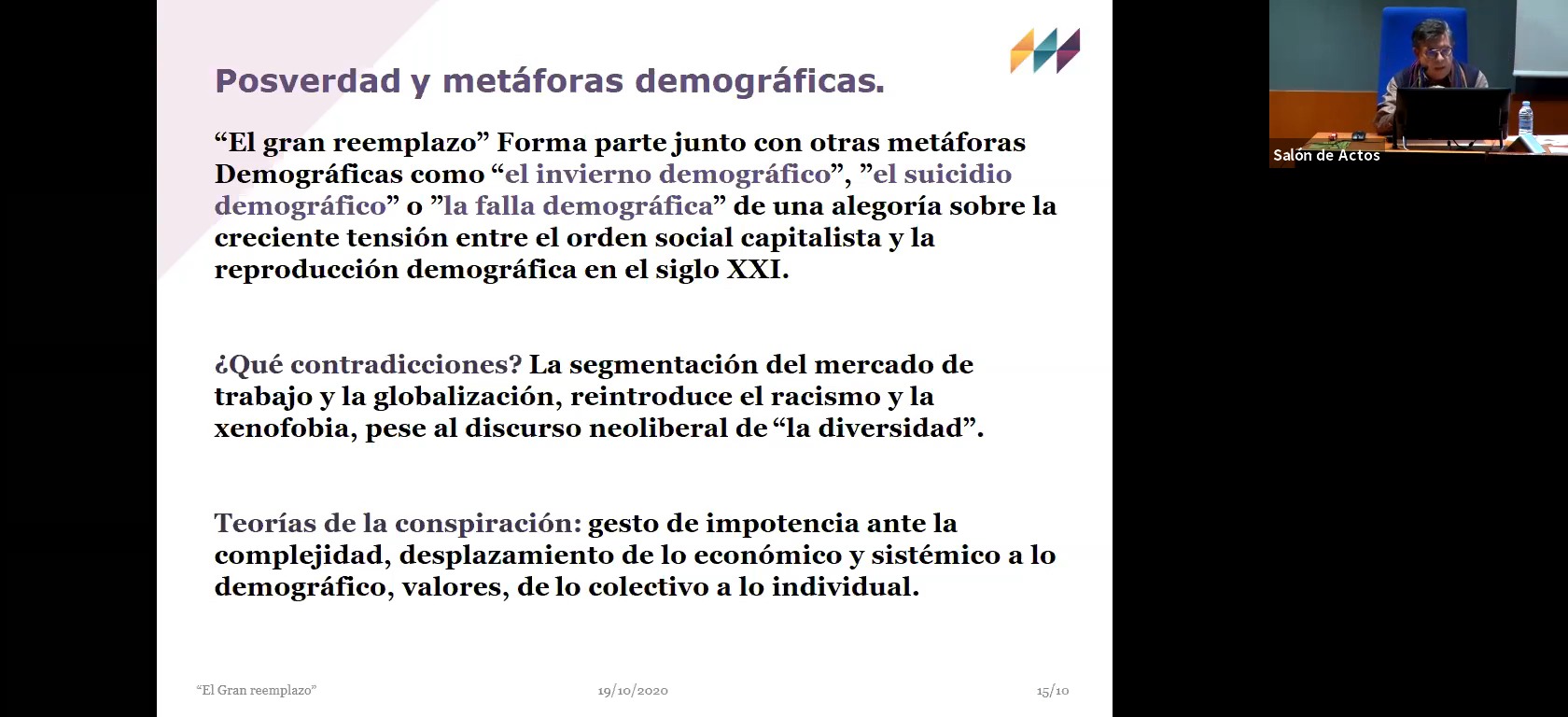 Posverdad y metáforas demográficas.

“El gran reemplazo” Forma parte junto con otras metáforas Demográficas como “el invierno demográfico”, ”el suicidio demográfico” o ”la falla demográfica” de una alegoría sobre la creciente tensión entre el orden social capitalista y la reproducción demográfica en el siglo XXI.

¿Qué contradicciones? La segmentación del mercado de trabajo y la globalización, reintroduce el racismo y la xenofobia, pese al discurso neoliberal de “la diversidad”.

Teorías de la conspiración: gesto de impotencia ante la complejidad, desplazamiento de lo económico y sistémico a lo demográfico, valores, de lo colectivo a lo individual.

“El Gran reemplazo”

19/10/2020

15/10

Salón de Actos